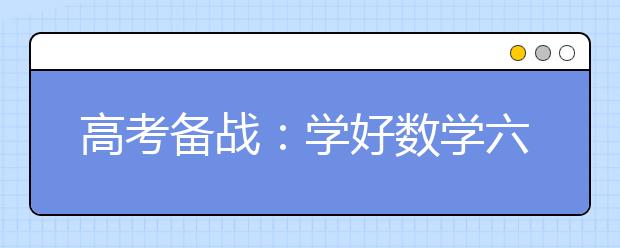 高考备战：学好数学六